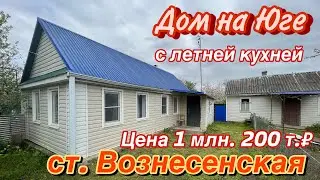 Дом на Юге
с летней кухней
Цена 1 млн. 200 т.₽
ст. Вознесенская